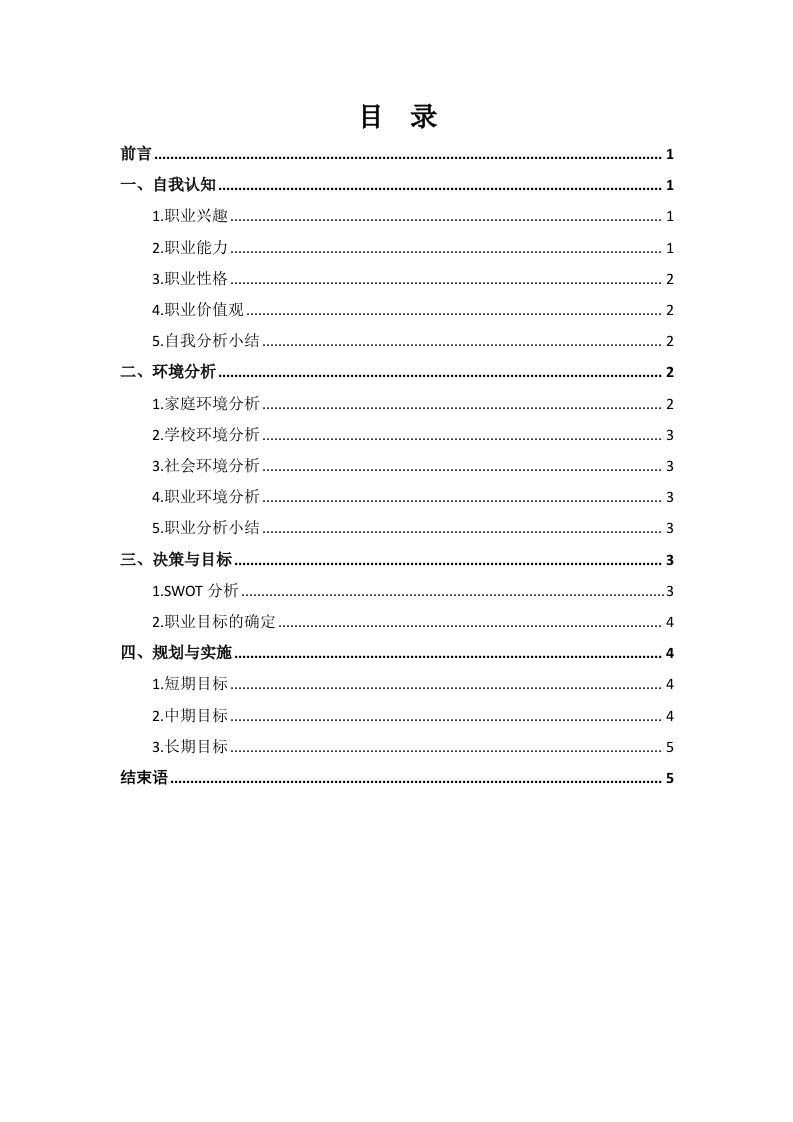 目 录

前言 ........ 1
一、自我认知 ........ 1
1.职业兴趣 ........ 1
2.职业能力 ........ 1
3.职业性格 ........ 2
4.职业价值观 ........ 2
5.自我分析小结 ........ 2
二、环境分析 ........ 2
1.家庭环境分析 ........ 2
2.学校环境分析 ........ 3
3.社会环境分析 ........ 3
4.职业环境分析 ........ 3
5.职业分析小结 ........ 3
三、决策与目标 ........ 3
1.SWOT 分析 ........ 3
2.职业目标的确定 ........ 4
四、规划与实施 ........ 4
1.短期目标 ........ 4
2.中期目标 ........ 4
3.长期目标 ........ 5
结束语 ........ 5